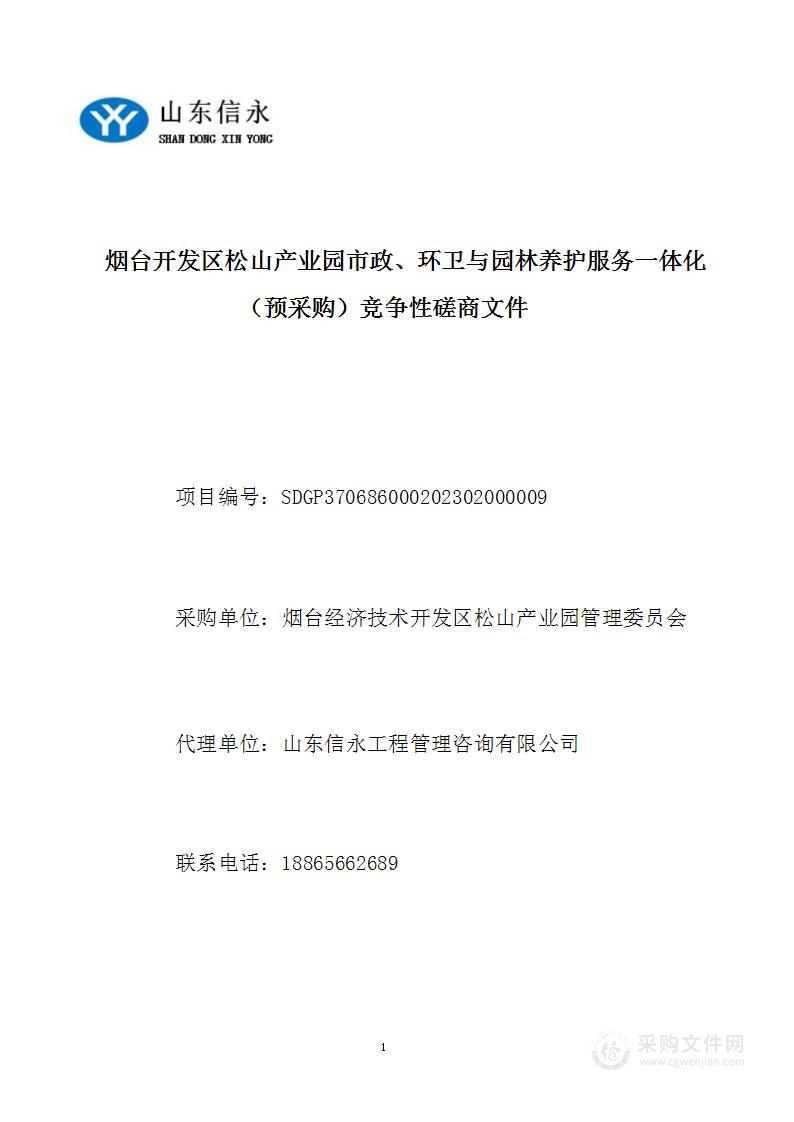 山东信永
SHAN DONG XIN YONG

烟台开发区松山产业园市政、环卫与园林养护服务一体化（预采购）竞争性磋商文件

项目编号：SDGP370686000202302000009

采购单位：烟台经济技术开发区松山产业园管理委员会

代理单位：山东信永工程管理咨询有限公司

联系电话：18865662689

1

采购文件网
www.cgwenjian.com